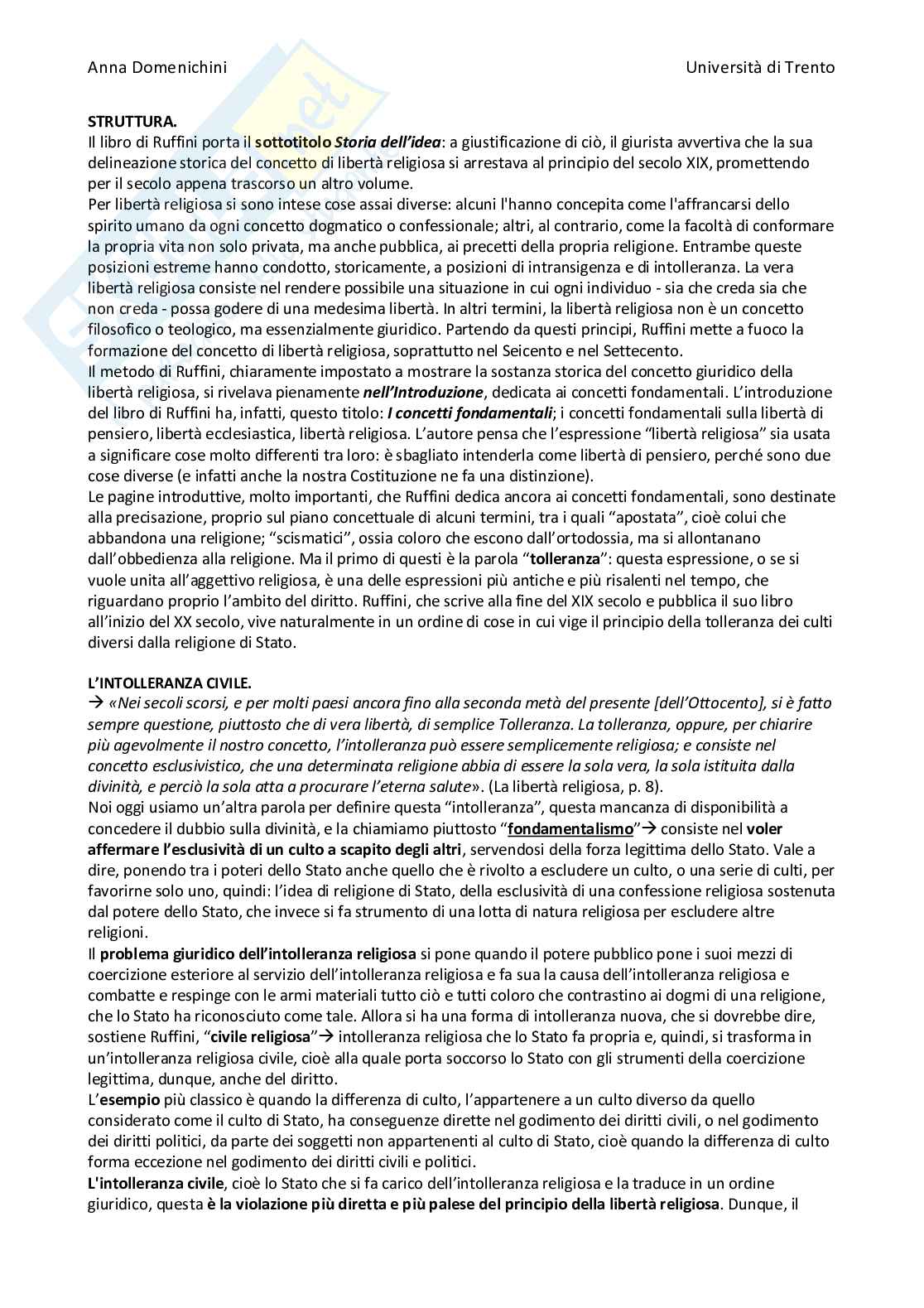 Anna Domenichini Università di Trento

STRUTTURA.
Il libro di Ruffini porta il sottotitolo Storia dell'idea: a giustificazione di ciò, il giurista avvertiva che la sua delineazione storica del concetto di libertà religiosa si arrestava al principio del secolo XIX, promettendo per il secolo appena trascorso un altro volume.
Per libertà religiosa si sono intese cose assai diverse: alcuni l'hanno concepita come l'affrancarsi dello spirito umano da ogni concetto dogmatico o confessionale; altri, al contrario, come la facoltà di conformare la propria vita non solo privata, ma anche pubblica, ai precetti della propria religione. Entrambe queste posizioni estreme hanno condotto, storicamente, a posizioni di intransigenza e di intolleranza. La vera libertà religiosa consiste nel rendere possibile una situazione in cui ogni individuo - sia che creda sia che non creda - possa godere di una medesima libertà. In altri termini, la libertà religiosa non è un concetto filosofico o teologico, ma essenzialmente giuridico. Partendo da questi principi, Ruffini mette a fuoco la formazione del concetto di libertà religiosa, soprattutto nel Seicento e nel Settecento.
Il metodo di Ruffini, chiaramente impostato a mostrare la sostanza storica del concetto giuridico della libertà religiosa, si rivelava pienamente nell'Introduzione, dedicata ai concetti fondamentali. L'introduzione del libro di Ruffini ha, infatti, questo titolo: I concetti fondamentali; i concetti fondamentali sulla libertà di pensiero, libertà ecclesiastica, libertà religiosa. L'autore pensa che l'espressione "libertà religiosa" sia usata a significare cose molto differenti tra loro: è sbagliato intenderla come libertà di pensiero, perché sono due cose diverse (e infatti anche la nostra Costituzione ne fa una distinzione).
Le pagine introduttive, molto importanti, che Ruffini dedica ancora ai concetti fondamentali, sono destinate alla precisazione, proprio sul piano concettuale di alcuni termini, tra i quali "apostata", cioè colui che abbandona una religione; "scismatici", ossia coloro che escono dall'ortodossia, ma si allontanano dall'obbedienza alla religione. Ma il primo di questi è la parola "tolleranza": questa espressione, o se si vuole unita all'aggettivo religiosa, è una delle espressioni più antiche e più risalenti nel tempo, che riguardano proprio l'ambito del diritto. Ruffini, che scrive alla fine del XIX secolo e pubblica il suo libro all'inizio del XX secolo, vive naturalmente in un ordine di cose in cui vige il principio della tolleranza dei culti diversi dalla religione di Stato.

L'INTOLLERANZA CIVILE.
→ «Nei secoli scorsi, e per molti paesi ancora fino alla seconda metà del presente [dell'Ottocento], si è fatto sempre questione, piuttosto che di vera libertà, di semplice Tolleranza. La tolleranza, oppure, per chiarire più agevolmente il nostro concetto, l'intolleranza può essere semplicemente religiosa; e consiste nel concetto esclusivistico, che una determinata religione abbia di essere la sola vera, la sola istituita dalla divinità, e perciò la sola atta a procurare l'eterna salute». (La libertà religiosa, p. 8).
Noi oggi usiamo un'altra parola per definire questa "intolleranza", questa mancanza di disponibilità a concedere il dubbio sulla divinità, e la chiamiamo piuttosto "fondamentalismo"→ consiste nel voler affermare l'esclusività di un culto a scapito degli altri, servendosi della forza legittima dello Stato. Vale a dire, ponendo tra i poteri dello Stato anche quello che è rivolto a escludere un culto, o una serie di culti, per favorirne solo uno, quindi: l'idea di religione di Stato, della esclusività di una confessione religiosa sostenuta dal potere dello Stato, che invece si fa strumento di una lotta di natura religiosa per escludere altre religioni.
Il problema giuridico dell'intolleranza religiosa si pone quando il potere pubblico pone i suoi mezzi di coercizione esteriore al servizio dell'intolleranza religiosa e fa sua la causa dell'intolleranza religiosa e combatte e respinge con le armi materiali tutto ciò e tutti coloro che contrastino ai dogmi di una religione, che lo Stato ha riconosciuto come tale. Allora si ha una forma di intolleranza nuova, che si dovrebbe dire, sostiene Ruffini, "civile religiosa"→ intolleranza religiosa che lo Stato fa propria e, quindi, si trasforma in un'intolleranza religiosa civile, cioè alla quale porta soccorso lo Stato con gli strumenti della coercizione legittima, dunque, anche del diritto.
L'esempio più classico è quando la differenza di culto, l'appartenere a un culto diverso da quello considerato come il culto di Stato, ha conseguenze dirette nel godimento dei diritti civili, o nel godimento dei diritti politici, da parte dei soggetti non appartenenti al culto di Stato, cioè quando la differenza di culto forma eccezione nel godimento dei diritti civili e politici.
L'intolleranza civile, cioè lo Stato che si fa carico dell'intolleranza religiosa e la traduce in un ordine giuridico, questa è la violazione più diretta e più palese del principio della libertà religiosa. Dunque, il